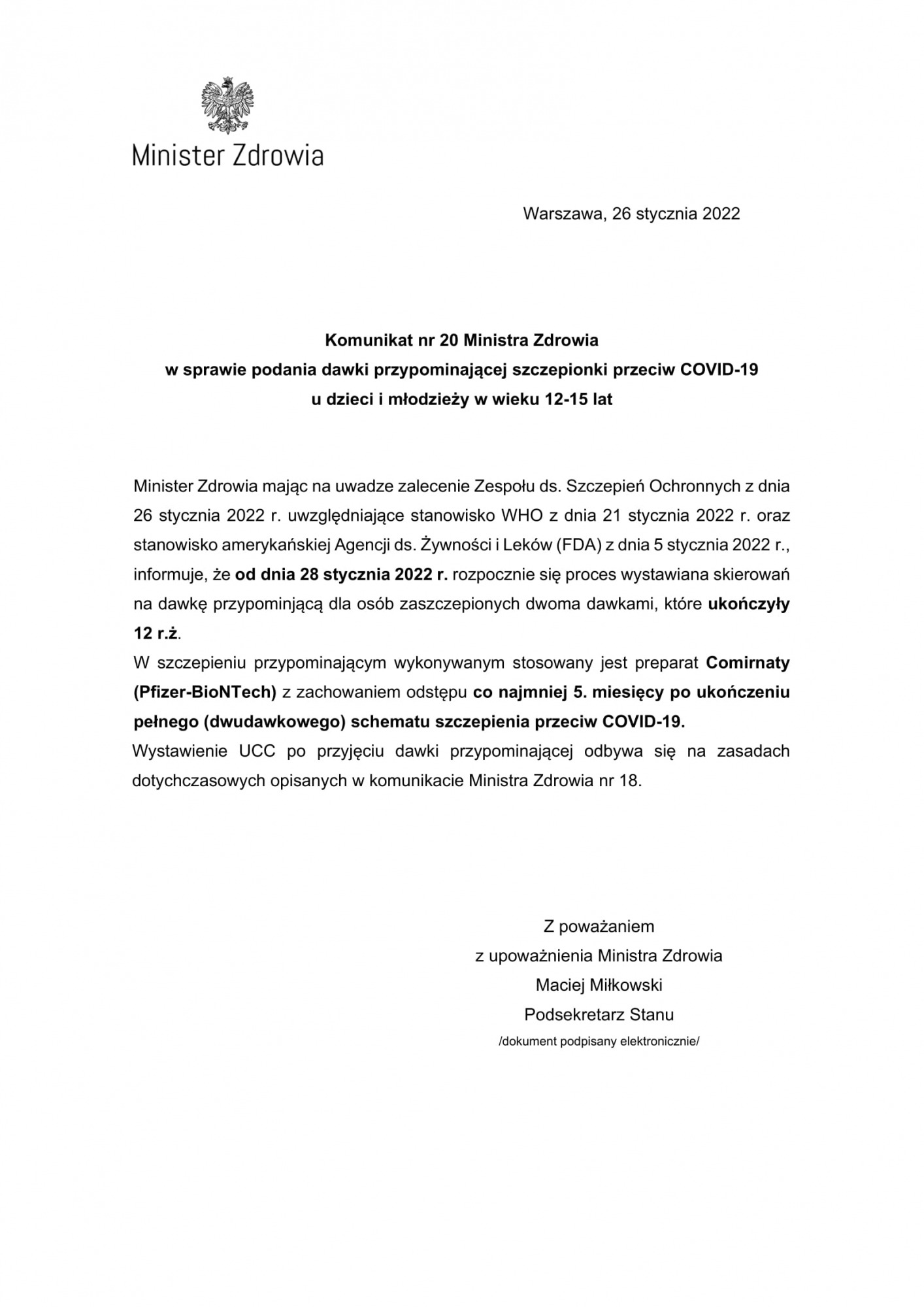 Minister Zdrowia

Warszawa, 26 stycznia 2022

Komunikat nr 20 Ministra Zdrowia
w sprawie podania dawki przypominającej szczepionki przeciw COVID-19
u dzieci i młodzieży w wieku 12-15 lat

Minister Zdrowia mając na uwadze zalecenie Zespołu ds. Szczepień Ochronnych z dnia 26 stycznia 2022 r. uwzględniające stanowisko WHO z dnia 21 stycznia 2022 r. oraz stanowisko amerykańskiej Agencji ds. Żywności i Leków (FDA) z dnia 5 stycznia 2022 r., informuje, że od dnia 28 stycznia 2022 r. rozpocznie się proces wystawiana skierowań na dawkę przypominjącą dla osób zaszczepionych dwoma dawkami, które ukończyły 12 r.ż.
W szczepieniu przypominającym wykonywanym stosowany jest preparat Comirnaty (Pfizer-BioNTech) z zachowaniem odstępu co najmniej 5. miesięcy po ukończeniu pełnego (dwudawkowego) schematu szczepienia przeciw COVID-19.
Wystawienie UCC po przyjęciu dawki przypominającej odbywa się na zasadach dotychczasowych opisanych w komunikacie Ministra Zdrowia nr 18.

Z poważaniem
z upoważnienia Ministra Zdrowia
Maciej Miłkowski
Podsekretarz Stanu
/dokument podpisany elektronicznie/